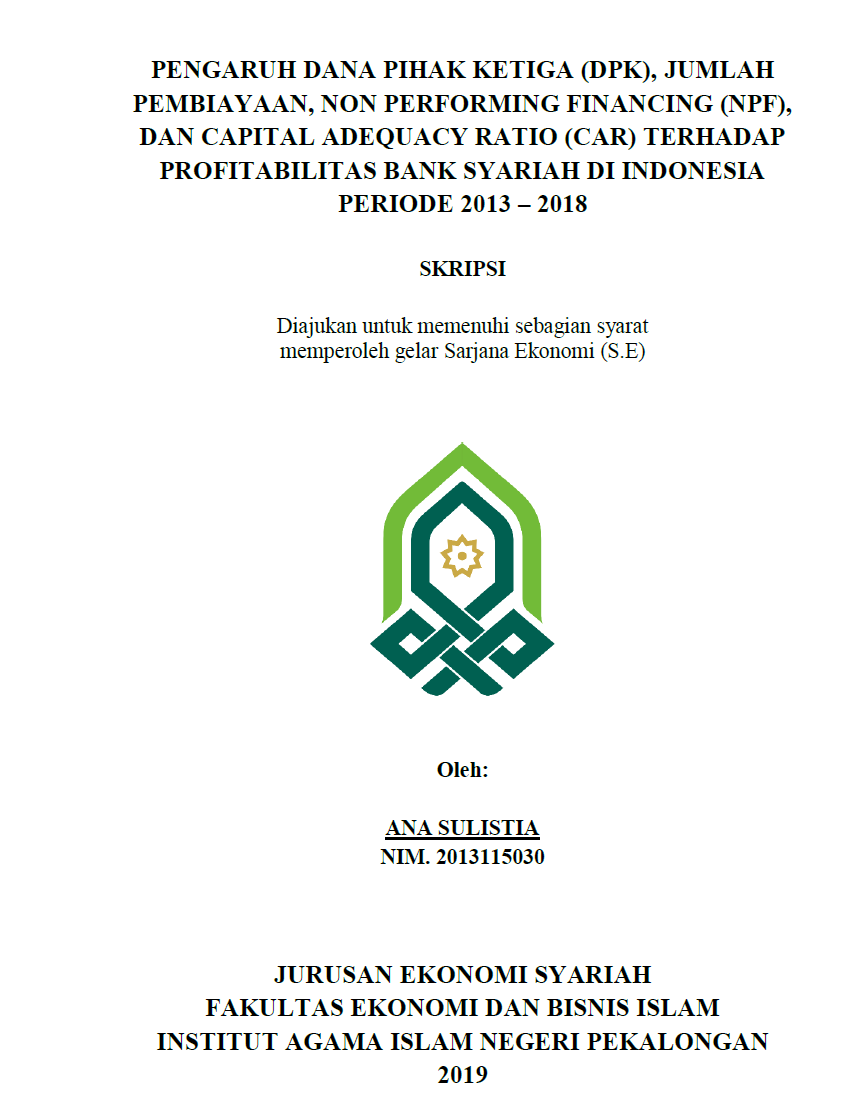 PENGARUH DANA PIHAK KETIGA (DPK), JUMLAH PEMBIAYAAN, NON PERFORMING FINANCING (NPF), DAN CAPITAL ADEQUACY RATIO (CAR) TERHADAP PROFITABILITAS BANK SYARIAH DI INDONESIA PERIODE 2013 – 2018

SKRIPSI

Diajukan untuk memenuhi sebagian syarat memperoleh gelar Sarjana Ekonomi (S.E)

Oleh:

ANA SULISTIA
NIM. 2013115030

JURUSAN EKONOMI SYARIAH
FAKULTAS EKONOMI DAN BISNIS ISLAM
INSTITUT AGAMA ISLAM NEGERI PEKALONGAN
2019